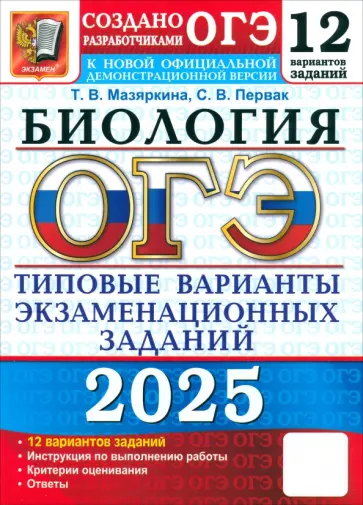 ЭКЗАМЕН

СОЗДАНО РАЗРАБОТЧИКАМИ ОГЭ

К НОВОЙ ОФИЦИАЛЬНОЙ ДЕМОНСТРАЦИОННОЙ ВЕРСИИ

12 вариантов заданий

Т. В. Мазяркина, С. В. Первак

БИОЛОГИЯ

ОГЭ

ТИПОВЫЕ ВАРИАНТЫ ЭКЗАМЕНАЦИОННЫХ ЗАДАНИЙ

2025

• 12 вариантов заданий
• Инструкция по выполнению работы
• Критерии оценивания
• Ответы